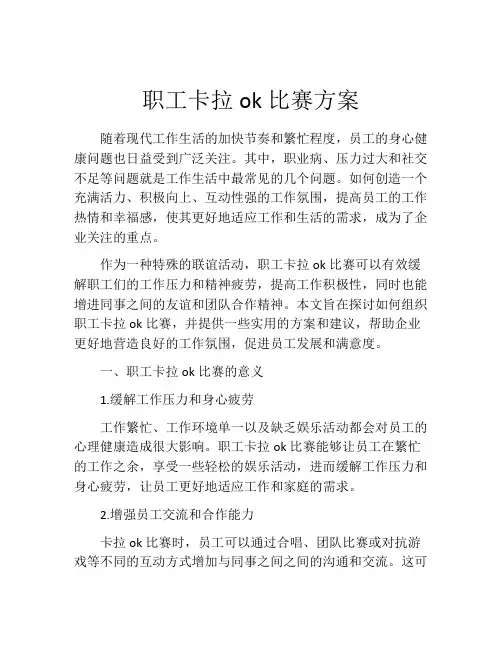 职工卡拉 ok 比赛方案

随着现代工作生活的加快节奏和繁忙程度，员工的身心健康问题也日益受到广泛关注。其中，职业病、压力过大和社交不足等问题就是工作生活中最常见的几个问题。如何创造一个充满活力、积极向上、互动性强的工作氛围，提高员工的工作热情和幸福感，使其更好地适应工作和生活的需求，成为了企业关注的重点。

作为一种特殊的联谊活动，职工卡拉 ok 比赛可以有效缓解职工们的工作压力和精神疲劳，提高工作积极性，同时也能增进同事之间的友谊和团队合作精神。本文旨在探讨如何组织职工卡拉 ok 比赛，并提供一些实用的方案和建议，帮助企业更好地营造良好的工作氛围，促进员工发展和满意度。

一、职工卡拉 ok 比赛的意义

1.缓解工作压力和身心疲劳

工作繁忙、工作环境单一以及缺乏娱乐活动都会对员工的心理健康造成很大影响。职工卡拉 ok 比赛能够让员工在繁忙的工作之余，享受一些轻松的娱乐活动，进而缓解工作压力和身心疲劳，让员工更好地适应工作和家庭的需求。

2.增强员工交流和合作能力

卡拉 ok 比赛时，员工可以通过合唱、团队比赛或对抗游戏等不同的互动方式增加与同事之间之间的沟通和交流。这可